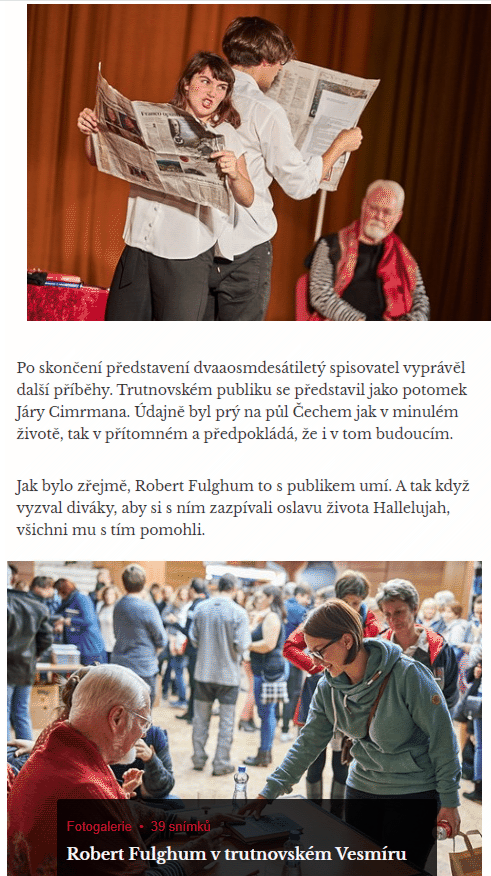 Po skončení představení dvaaosmdesátiletý spisovatel vyprávěl další příběhy. Trutnovském publiku se představil jako potomek Járy Cimrmana. Údajně byl prý na půl Čechem jak v minulém životě, tak v přítomném a předpokládá, že i v tom budoucím.

Jak bylo zřejmě, Robert Fulghum to s publikem umí. A tak když vyzval diváky, aby si s ním zazpívali oslavu života Hallelujah, všichni mu s tím pomohli.

Fotogalerie • 39 snímků

Robert Fulghum v trutnovském Vesmíru